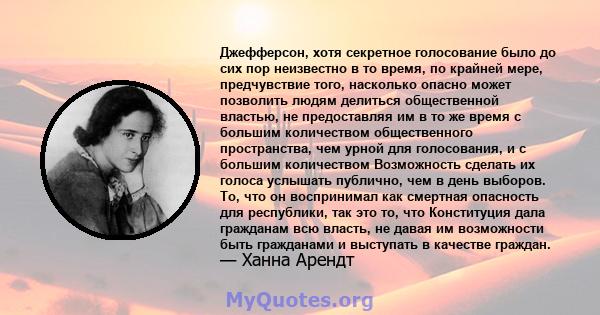 Джефферсон, хотя секретное голосование было до сих пор неизвестно в то время, по крайней мере, предчувствие того, насколько опасно может позволить людям делиться общественной властью, не предоставляя им в то же время с большим количеством общественного пространства, чем урной для голосования, и с большим количеством Возможность сделать их голоса услышать публично, чем в день выборов. То, что он воспринимал как смертная опасность для республики, так это то, что Конституция дала гражданам всю власть, не давая им возможности быть гражданами и выступать в качестве граждан.
— Ханна Арендт

MyQuotes.org